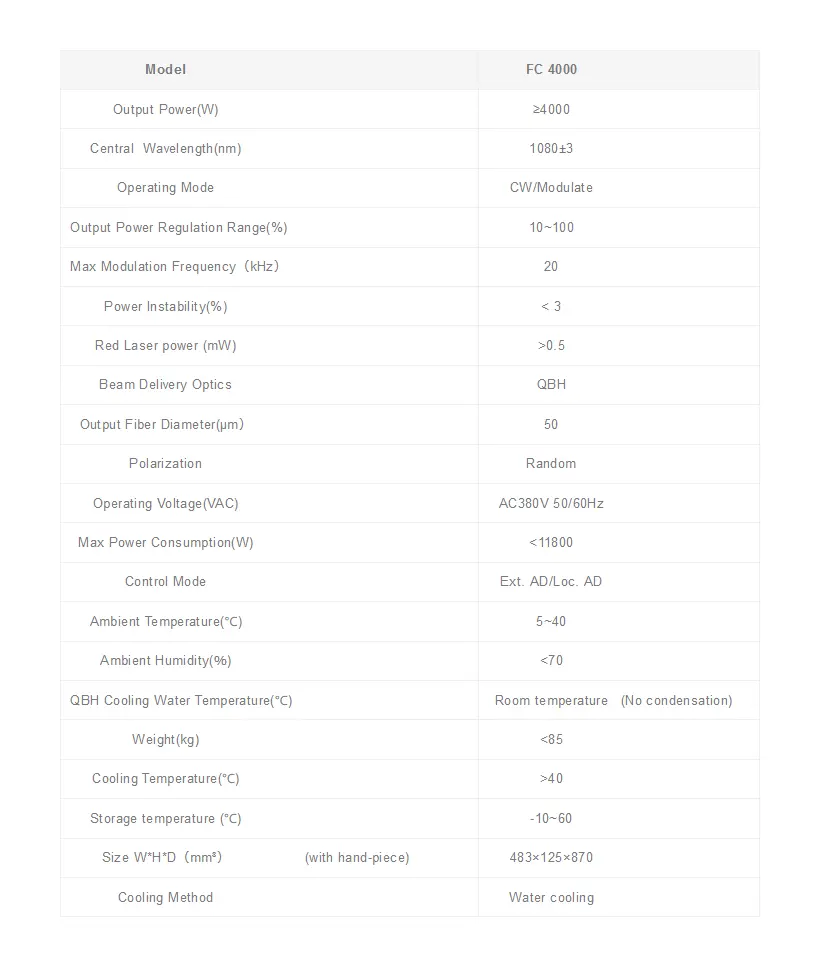 | Model | FC 4000 |
|---|---|
| Output Power(W) | ≥4000 |
| Central Wavelength(nm) | 1080±3 |
| Operating Mode | CW/Modulate |
| Output Power Regulation Range(%) | 10~100 |
| Max Modulation Frequency（kHz) | 20 |
| Power Instability(%) | < 3 |
| Red Laser power (mW) | >0.5 |
| Beam Delivery Optics | QBH |
| Output Fiber Diameter(μm) | 50 |
| Polarization | Random |
| Operating Voltage(VAC) | AC380V 50/60Hz |
| Max Power Consumption(W) | <11800 |
| Control Mode | Ext. AD/Loc. AD |
| Ambient Temperature(℃) | 5~40 |
| Ambient Humidity(%) | <70 |
| QBH Cooling Water Temperature(℃) | Room temperature (No condensation) |
| Weight(kg) | <85 |
| Cooling Temperature(℃) | >40 |
| Storage temperature (℃) | -10~60 |
| Size W*H*D（mm³) (with hand-piece) | 483×125×870 |
| Cooling Method | Water cooling |